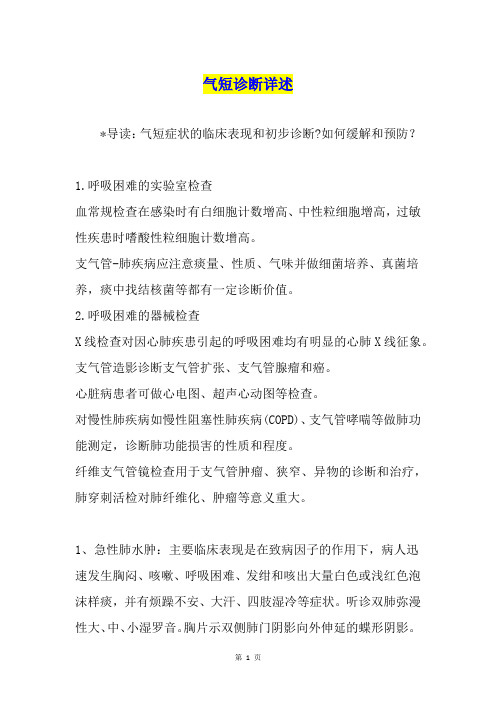 气短诊断详述

*导读：气短症状的临床表现和初步诊断?如何缓解和预防？

1.呼吸困难的实验室检查

血常规检查在感染时有白细胞计数增高、中性粒细胞增高，过敏性疾患时嗜酸性粒细胞计数增高。

支气管-肺疾病应注意痰量、性质、气味并做细菌培养、真菌培养，痰中找结核菌等都有一定诊断价值。

2.呼吸困难的器械检查

X线检查对因心肺疾患引起的呼吸困难均有明显的心肺X线征象。

支气管造影诊断支气管扩张、支气管腺瘤和癌。

心脏病患者可做心电图、超声心动图等检查。

对慢性肺疾病如慢性阻塞性肺疾病(COPD)、支气管哮喘等做肺功能测定，诊断肺功能损害的性质和程度。

纤维支气管镜检查用于支气管肿瘤、狭窄、异物的诊断和治疗，肺穿刺活检对肺纤维化、肿瘤等意义重大。

1、急性肺水肿：主要临床表现是在致病因子的作用下，病人迅速发生胸闷、咳嗽、呼吸困难、发绀和咳出大量白色或浅红色泡沫样痰，并有烦躁不安、大汗、四肢湿冷等症状。听诊双肺弥漫性大、中、小湿罗音。胸片示双侧肺门阴影向外伸延的蝶形阴影。

第 1 页